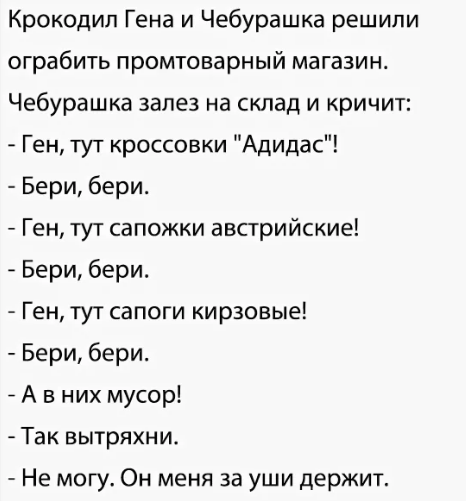 Крокодил Гена и Чебурашка решили ограбить промтоварный магазин. Чебурашка залез на склад и кричит:

- Ген, тут кроссовки "Адидас"!

- Бери, бери.

- Ген, тут сапожки австрийские!

- Бери, бери.

- Ген, тут сапоги кирзовые!

- Бери, бери.

- А в них мусор!

- Так вытряхни.

- Не могу. Он меня за уши держит.